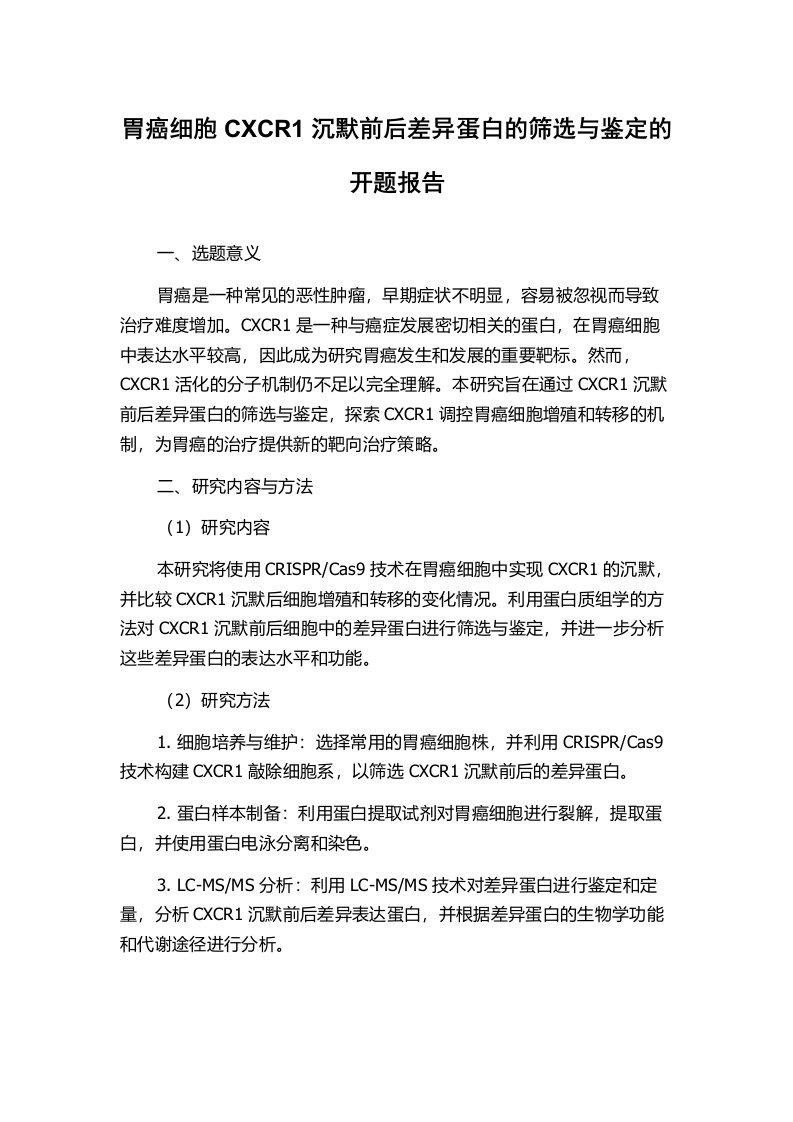 胃癌细胞 CXCR1 沉默前后差异蛋白的筛选与鉴定的开题报告

一、选题意义

胃癌是一种常见的恶性肿瘤，早期症状不明显，容易被忽视而导致治疗难度增加。CXCR1 是一种与癌症发展密切相关的蛋白，在胃癌细胞中表达水平较高，因此成为研究胃癌发生和发展的重要靶标。然而，CXCR1 活化的分子机制仍不足以完全理解。本研究旨在通过 CXCR1 沉默前后差异蛋白的筛选与鉴定，探索 CXCR1 调控胃癌细胞增殖和转移的机制，为胃癌的治疗提供新的靶向治疗策略。

二、研究内容与方法

（1）研究内容

本研究将使用 CRISPR/Cas9 技术在胃癌细胞中实现 CXCR1 的沉默，并比较 CXCR1 沉默后细胞增殖和转移的变化情况。利用蛋白质组学的方法对 CXCR1 沉默前后细胞中的差异蛋白进行筛选与鉴定，并进一步分析这些差异蛋白的表达水平和功能。

（2）研究方法

1. 细胞培养与维护：选择常用的胃癌细胞株，并利用 CRISPR/Cas9 技术构建 CXCR1 敲除细胞系，以筛选 CXCR1 沉默前后的差异蛋白。

2. 蛋白样本制备：利用蛋白提取试剂对胃癌细胞进行裂解，提取蛋白，并使用蛋白电泳分离和染色。

3. LC-MS/MS 分析：利用 LC-MS/MS 技术对差异蛋白进行鉴定和定量，分析 CXCR1 沉默前后差异表达蛋白，并根据差异蛋白的生物学功能和代谢途径进行分析。